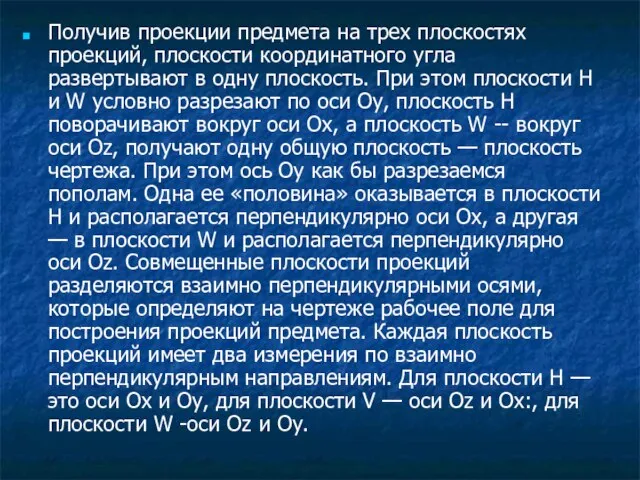 Получив проекции предмета на трех плоскостях проекций, плоскости координатного угла развертывают в одну плоскость. При этом плоскости H и W условно разрезают по оси Oy, плоскость H поворачивают вокруг оси Ox, а плоскость W -- вокруг оси Oz, получают одну общую плоскость — плоскость чертежа. При этом ось Oy как бы разрезаемся пополам. Одна ее «половина» оказывается в плоскости H и располагается перпендикулярно оси Ox, а другая — в плоскости W и располагается перпендикулярно оси Oz. Совмещенные плоскости проекций разделяются взаимно перпендикулярными осями, которые определяют на чертеже рабочее поле для построения проекций предмета. Каждая плоскость проекций имеет два измерения по взаимно перпендикулярным направлениям. Для плоскости H — это оси Ox и Oy, для плоскости V — оси Oz и Ox:, для плоскости W -оси Oz и Oy.